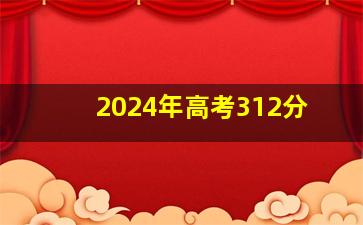 2024年高考312分